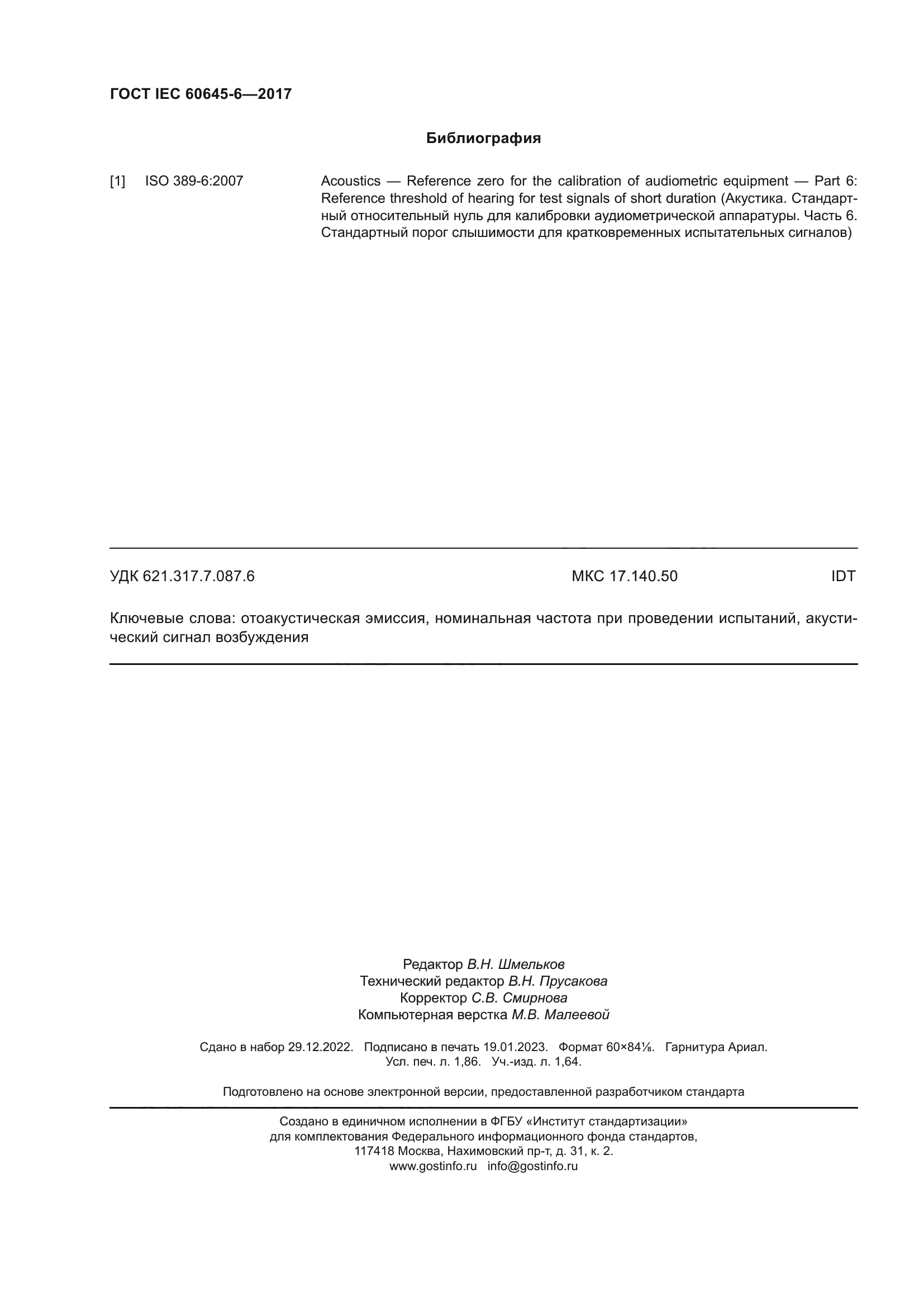 ГОСТ IEC 60645-6—2017

Библиография

[1] ISO 389-6:2007 Acoustics — Reference zero for the calibration of audiometric equipment — Part 6: Reference threshold of hearing for test signals of short duration (Акустика. Стандартный относительный нуль для калибровки аудиометрической аппаратуры. Часть 6. Стандартный порог слышимости для кратковременных испытательных сигналов)

УДК 621.317.7.087.6 МКС 17.140.50 IDT

Ключевые слова: отоакустическая эмиссия, номинальная частота при проведении испытаний, акустический сигнал возбуждения

Редактор В.Н. Шмельков
Технический редактор В.Н. Прусакова
Корректор С.В. Смирнова
Компьютерная верстка М.В. Малеевой

Сдано в набор 29.12.2022. Подписано в печать 19.01.2023. Формат 60×84⅛. Гарнитура Ариал.
Усл. печ. л. 1,86. Уч.-изд. л. 1,64.

Подготовлено на основе электронной версии, предоставленной разработчиком стандарта

Создано в единичном исполнении в ФГБУ «Институт стандартизации»
для комплектования Федерального информационного фонда стандартов,
117418 Москва, Нахимовский пр-т, д. 31, к. 2.
www.gostinfo.ru info@gostinfo.ru